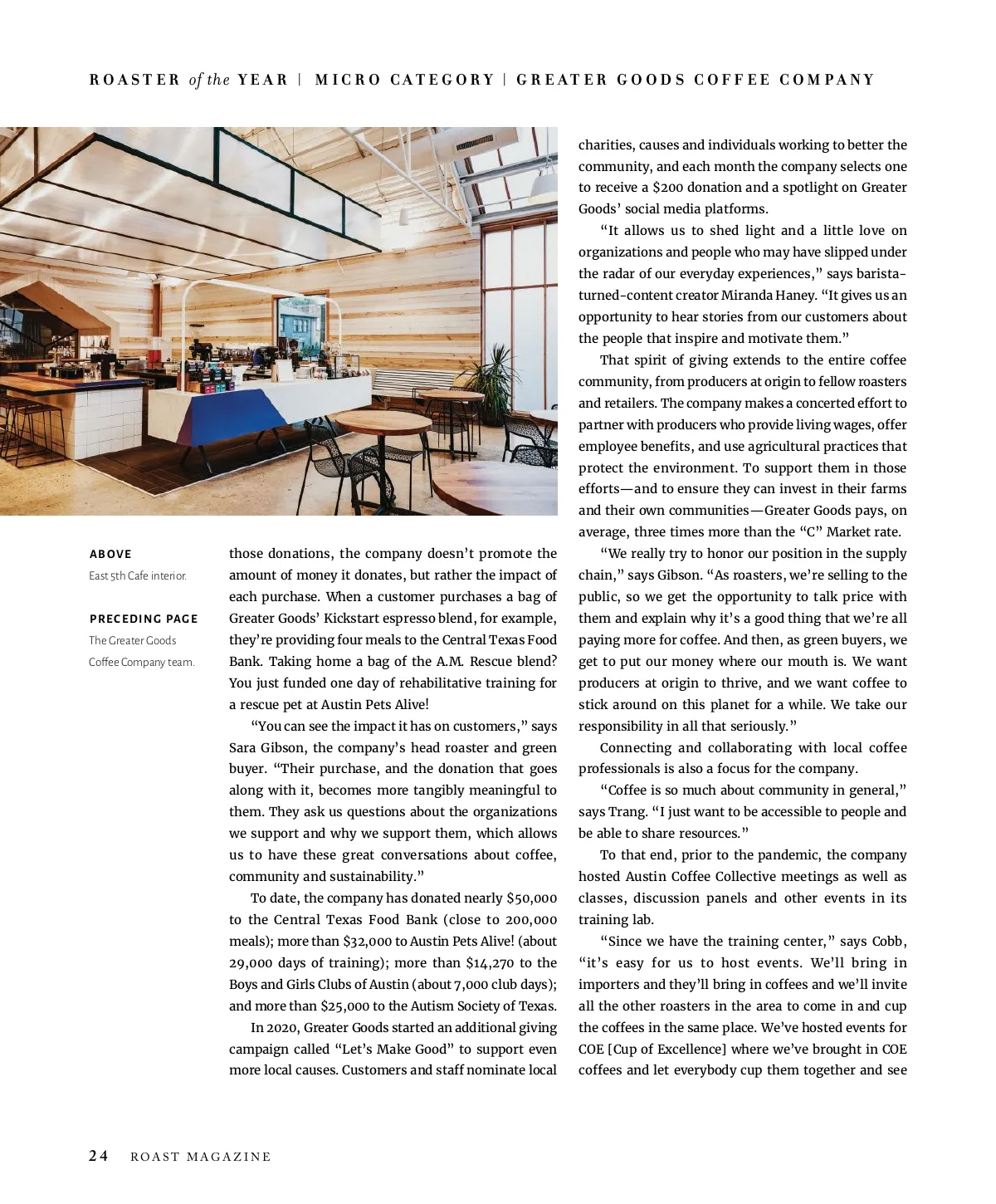 ROASTER of the YEAR | MICRO CATEGORY | GREATER GOODS COFFEE COMPANY

ABOVE
East 5th Cafe interior.

PRECEDING PAGE
The Greater Goods Coffee Company team.

those donations, the company doesn't promote the amount of money it donates, but rather the impact of each purchase. When a customer purchases a bag of Greater Goods' Kickstart espresso blend, for example, they're providing four meals to the Central Texas Food Bank. Taking home a bag of the A.M. Rescue blend? You just funded one day of rehabilitative training for a rescue pet at Austin Pets Alive!

"You can see the impact it has on customers," says Sara Gibson, the company's head roaster and green buyer. "Their purchase, and the donation that goes along with it, becomes more tangibly meaningful to them. They ask us questions about the organizations we support and why we support them, which allows us to have these great conversations about coffee, community and sustainability."

To date, the company has donated nearly $50,000 to the Central Texas Food Bank (close to 200,000 meals); more than $32,000 to Austin Pets Alive! (about 29,000 days of training); more than $14,270 to the Boys and Girls Clubs of Austin (about 7,000 club days); and more than $25,000 to the Autism Society of Texas.

In 2020, Greater Goods started an additional giving campaign called "Let's Make Good" to support even more local causes. Customers and staff nominate local charities, causes and individuals working to better the community, and each month the company selects one to receive a $200 donation and a spotlight on Greater Goods' social media platforms.

"It allows us to shed light and a little love on organizations and people who may have slipped under the radar of our everyday experiences," says barista-turned-content creator Miranda Haney. "It gives us an opportunity to hear stories from our customers about the people that inspire and motivate them."

That spirit of giving extends to the entire coffee community, from producers at origin to fellow roasters and retailers. The company makes a concerted effort to partner with producers who provide living wages, offer employee benefits, and use agricultural practices that protect the environment. To support them in those efforts—and to ensure they can invest in their farms and their own communities—Greater Goods pays, on average, three times more than the "C" Market rate.

"We really try to honor our position in the supply chain," says Gibson. "As roasters, we're selling to the public, so we get the opportunity to talk price with them and explain why it's a good thing that we're all paying more for coffee. And then, as green buyers, we get to put our money where our mouth is. We want producers at origin to thrive, and we want coffee to stick around on this planet for a while. We take our responsibility in all that seriously."

Connecting and collaborating with local coffee professionals is also a focus for the company.

"Coffee is so much about community in general," says Trang. "I just want to be accessible to people and be able to share resources."

To that end, prior to the pandemic, the company hosted Austin Coffee Collective meetings as well as classes, discussion panels and other events in its training lab.

"Since we have the training center," says Cobb, "it's easy for us to host events. We'll bring in importers and they'll bring in coffees and we'll invite all the other roasters in the area to come in and cup the coffees in the same place. We've hosted events for COE [Cup of Excellence] where we've brought in COE coffees and let everybody cup them together and see

24 ROAST MAGAZINE